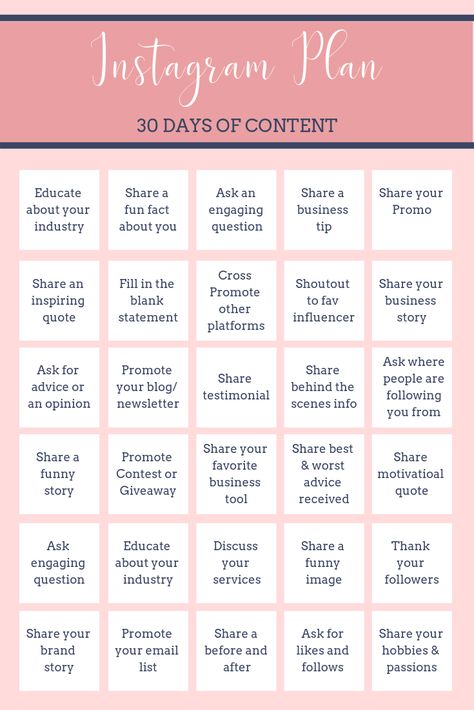 Instagram Plan

30 DAYS OF CONTENT

| | | | | |
|---|---|---|---|---|
| Educate about your industry | Share a fun fact about you | Ask an engaging question | Share a business tip | Share your Promo |
| Share an inspiring quote | Fill in the blank statement | Cross Promote other platforms | Shoutout to fav influencer | Share your business story |
| Ask for advice or an opinion | Promote your blog/ newsletter | Share testimonial | Share behind the scenes info | Ask where people are following you from |
| Share a funny story | Promote Contest or Giveaway | Share your favorite business tool | Share best & worst advice received | Share motivatioal quote |
| Ask engaging question | Educate about your industry | Discuss your services | Share a funny image | Thank your followers |
| Share your brand story | Promote your email list | Share a before and after | Ask for likes and follows | Share your hobbies & passions |